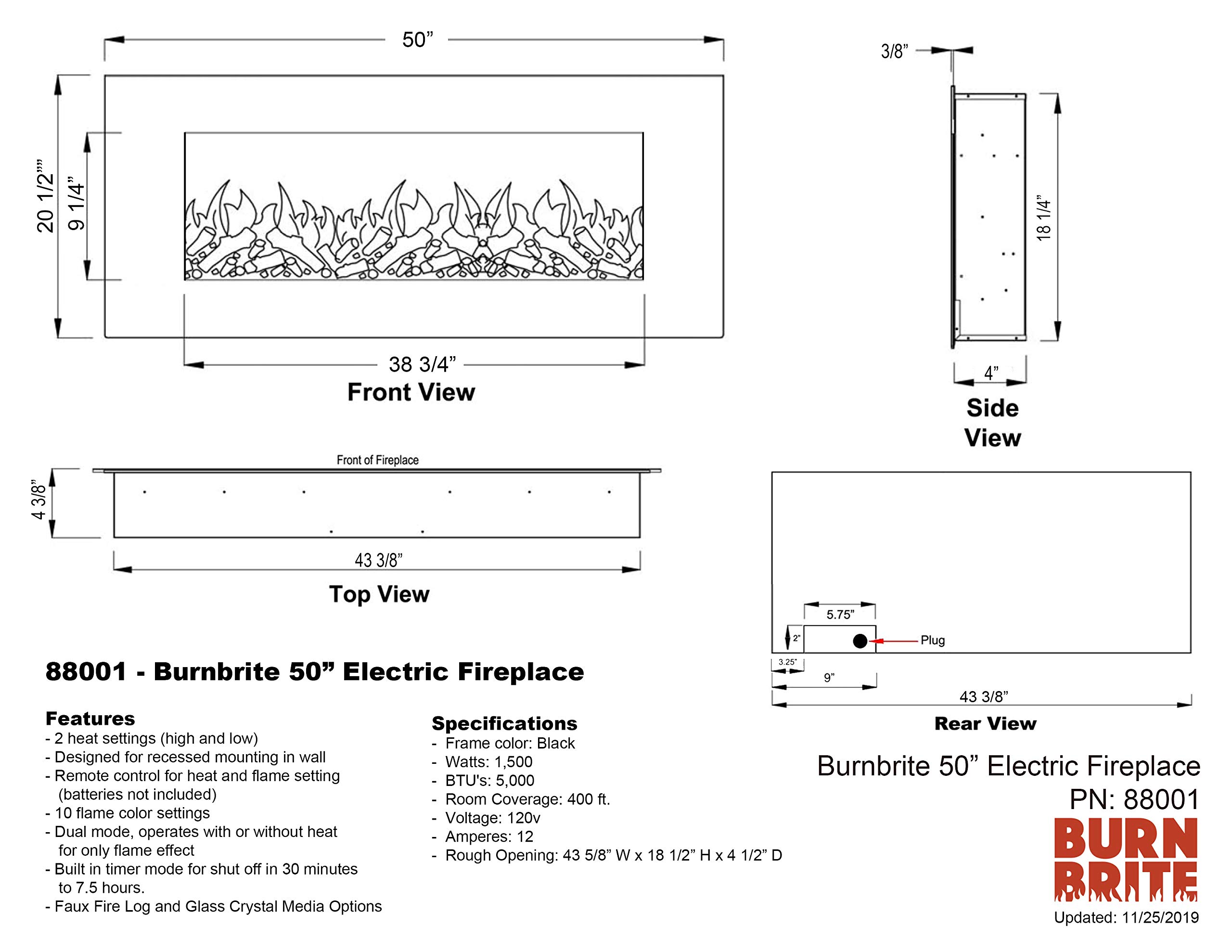 50”

20 1/2””

9 1/4”

38 3/4”

Front View

3/8”

18 1/4”

4”

Side View

Front of Fireplace

4 3/8”

43 3/8”

Top View

5.75”

2”

Plug

3.25”

9”

43 3/8”

Rear View

88001 - Burnbrite 50” Electric Fireplace

Features
- 2 heat settings (high and low)
- Designed for recessed mounting in wall
- Remote control for heat and flame setting (batteries not included)
- 10 flame color settings
- Dual mode, operates with or without heat for only flame effect
- Built in timer mode for shut off in 30 minutes to 7.5 hours.
- Faux Fire Log and Glass Crystal Media Options

Specifications
- Frame color: Black
- Watts: 1,500
- BTU's: 5,000
- Room Coverage: 400 ft.
- Voltage: 120v
- Amperes: 12
- Rough Opening: 43 5/8” W x 18 1/2” H x 4 1/2” D

Burnbrite 50” Electric Fireplace
PN: 88001

BURN BRITE

Updated: 11/25/2019